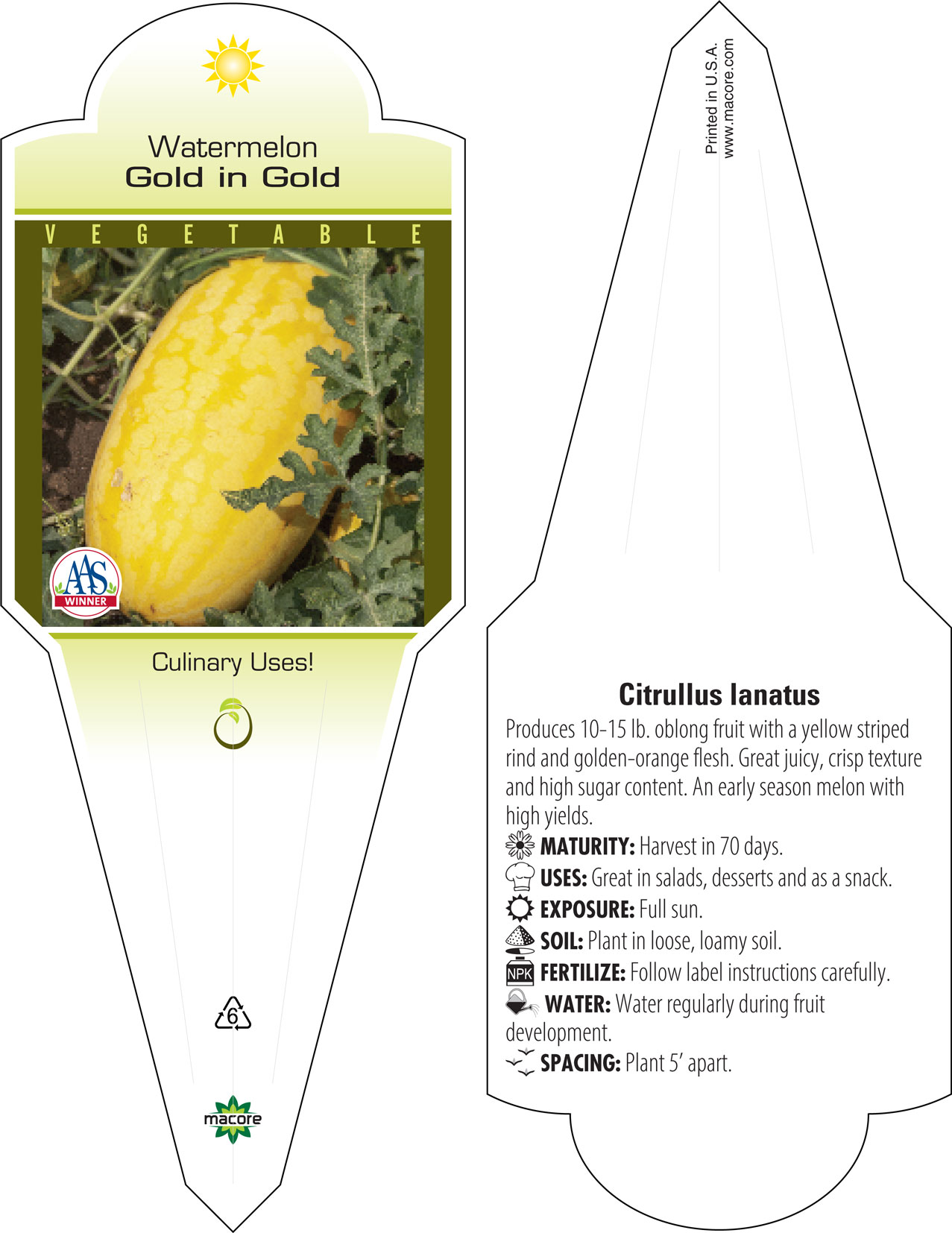 Watermelon
Gold in Gold

VEGETABLE

AAS
WINNER

Culinary Uses!

6

macore

Printed in U.S.A.
www.macore.com

Citrullus lanatus

Produces 10-15 lb. oblong fruit with a yellow striped rind and golden-orange flesh. Great juicy, crisp texture and high sugar content. An early season melon with high yields.

MATURITY: Harvest in 70 days.

USES: Great in salads, desserts and as a snack.

EXPOSURE: Full sun.

SOIL: Plant in loose, loamy soil.

NPK FERTILIZE: Follow label instructions carefully.

WATER: Water regularly during fruit development.

SPACING: Plant 5' apart.